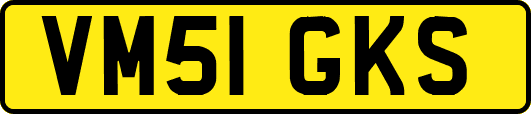 VM51 GKS